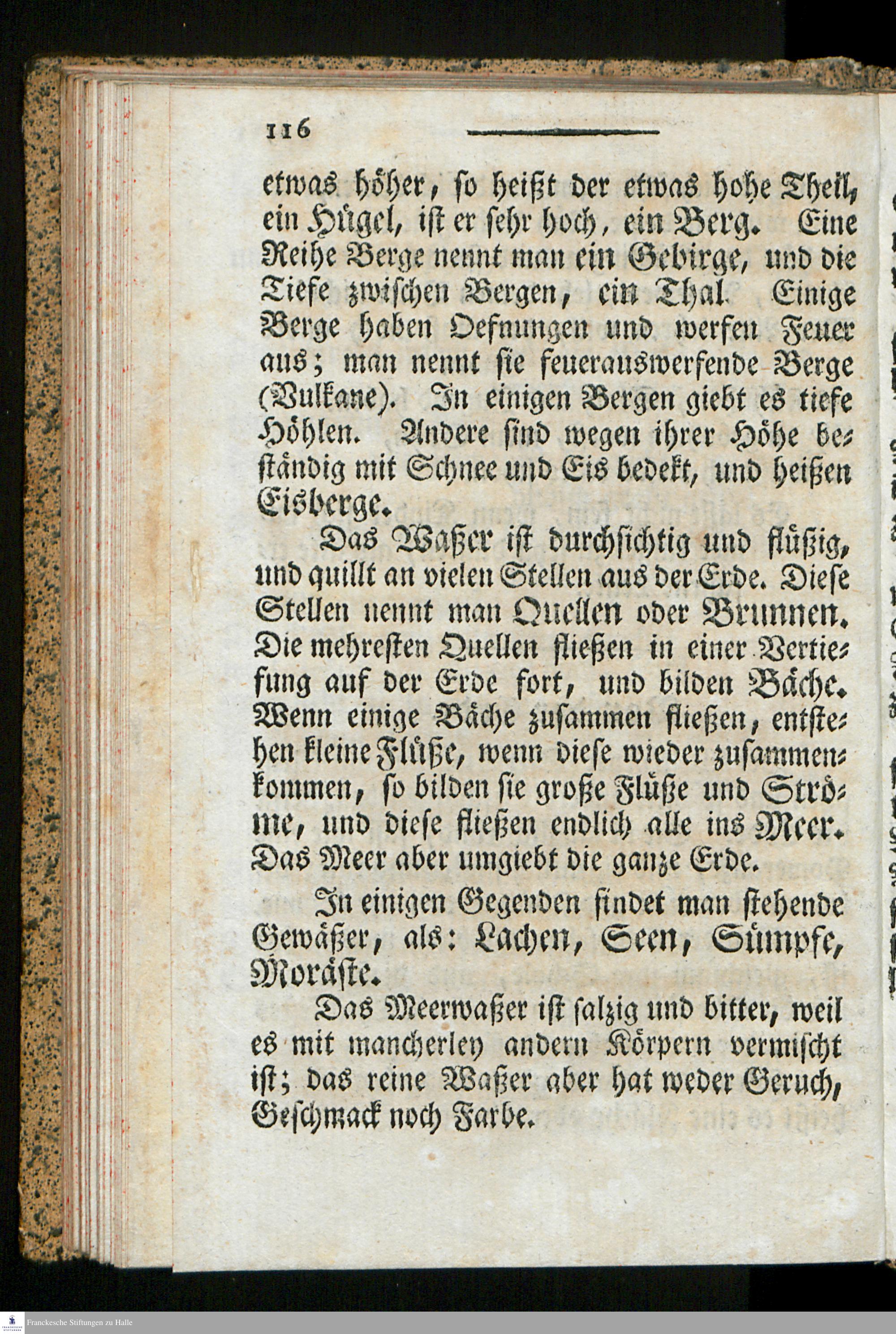 116

etwas höher, so heißt der etwas hohe Theil, ein Hügel, ist er sehr hoch, ein Berg. Eine Reihe Berge nennt man ein Gebirge, und die Tiefe zwischen Bergen, ein Thal. Einige Berge haben Oefnungen und werfen Feuer aus; man nennt sie feuerauswerfende Berge (Vulkane). In einigen Bergen giebt es tiefe Höhlen. Andere sind wegen ihrer Höhe beständig mit Schnee und Eis bedekt, und heißen Eisberge.

Das Waßer ist durchsichtig und flüßig, und quillt an vielen Stellen aus der Erde. Diese Stellen nennt man Quellen oder Brunnen. Die mehresten Quellen fließen in einer Vertiefung auf der Erde fort, und bilden Bäche. Wenn einige Bäche zusammen fließen, entstehen kleine Flüße, wenn diese wieder zusammenkommen, so bilden sie große Flüße und Ströme, und diese fließen endlich alle ins Meer. Das Meer aber umgiebt die ganze Erde.

In einigen Gegenden findet man stehende Gewäßer, als: Lachen, Seen, Sümpfe, Moräste.

Das Meerwaßer ist salzig und bitter, weil es mit mancherley andern Körpern vermischt ist; das reine Waßer aber hat weder Geruch, Geschmack noch Farbe.

Franckesche Stiftungen zu Halle